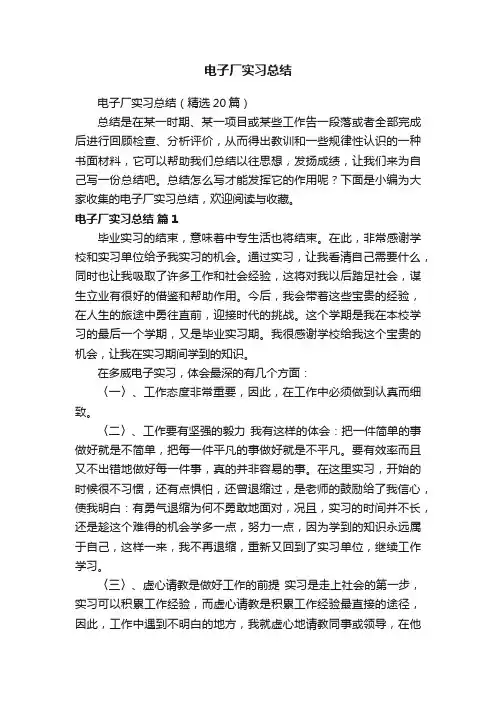 电子厂实习总结

电子厂实习总结（精选20篇）

总结是在某一时期、某一项目或某些工作告一段落或者全部完成后进行回顾检查、分析评价，从而得出教训和一些规律性认识的一种书面材料，它可以帮助我们总结以往思想，发扬成绩，让我们来为自己写一份总结吧。总结怎么写才能发挥它的作用呢？下面是小编为大家收集的电子厂实习总结，欢迎阅读与收藏。

电子厂实习总结 篇1

毕业实习的结束，意味着中专生活也将结束。在此，非常感谢学校和实习单位给予我实习的机会。通过实习，让我看清自己需要什么，同时也让我吸取了许多工作和社会经验，这将对我以后踏足社会，谋生立业有很好的借鉴和帮助作用。今后，我会带着这些宝贵的经验，在人生的旅途中勇往直前，迎接时代的挑战。这个学期是我在本校学习的最后一个学期，又是毕业实习期。我很感谢学校给我这个宝贵的机会，让我在实习期间学到的知识。

在多威电子实习，体会最深的有几个方面：

〈一〉、工作态度非常重要，因此，在工作中必须做到认真而细致。

〈二〉、工作要有坚强的毅力 我有这样的体会：把一件简单的事做好就是不简单，把每一件平凡的事做好就是不平凡。要有效率而且又不出错地做好每一件事，真的并非容易的事。在这里实习，开始的时候很不习惯，还有点惧怕，还曾退缩过，是老师的鼓励给了我信心，使我明白：有勇气退缩为何不勇敢地面对，况且，实习的时间并不长，还是趁这个难得的机会学多一点，努力一点，因为学到的知识永远属于自己，这样一来，我不再退缩，重新又回到了实习单位，继续工作学习。

〈三〉、虚心请教是做好工作的前提 实习是走上社会的第一步，实习可以积累工作经验，而虚心请教是积累工作经验最直接的途径，因此，工作中遇到不明白的地方，我就虚心地请教同事或领导，在他